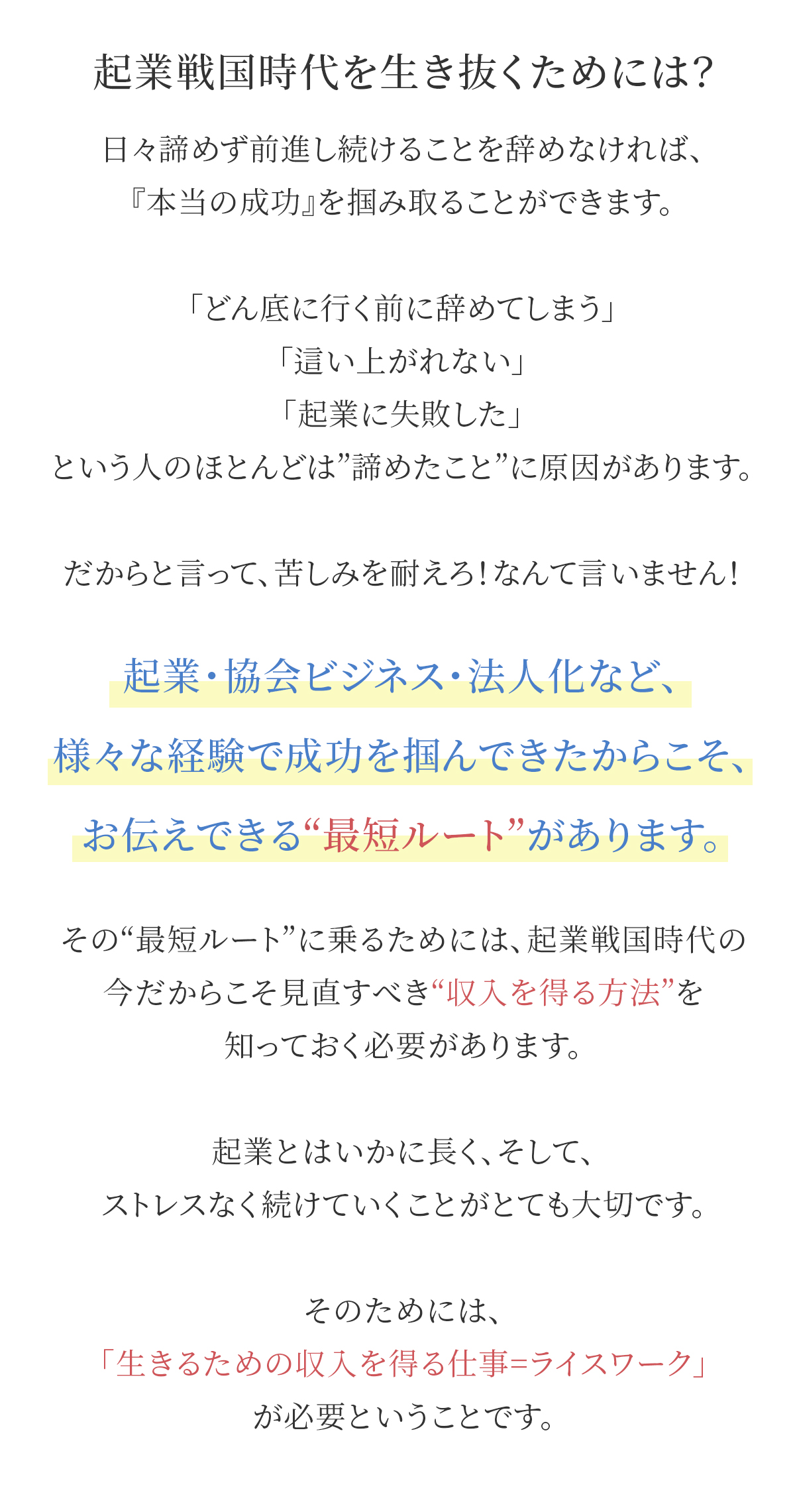 起業戦国時代を生き抜くためには?

日々諦めず前進し続けることを辞めなければ、
『本当の成功』を掴み取ることができます。

「どん底に行く前に辞めてしまう」
「這い上がれない」
「起業に失敗した」
という人のほとんどは”諦めたこと”に原因があります。

だからと言って、苦しみを耐えろ！なんて言いません！

起業・協会ビジネス・法人化など、
様々な経験で成功を掴んできたからこそ、
お伝えできる“最短ルート”があります。

その“最短ルート”に乗るためには、起業戦国時代の
今だからこそ見直すべき“収入を得る方法”を
知っておく必要があります。

起業とはいかに長く、そして、
ストレスなく続けていくことがとても大切です。

そのためには、
「生きるための収入を得る仕事=ライスワーク」
が必要ということです。